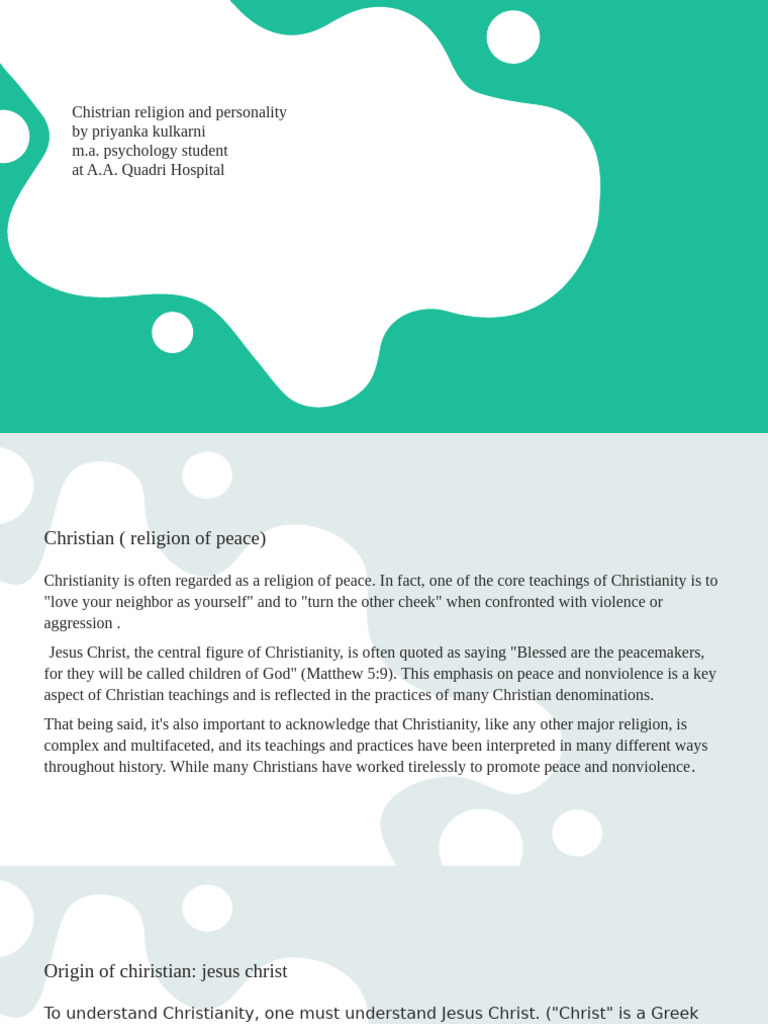 Chistrian religion and personality
by priyanka kulkarni
m.a. psychology student
at A.A. Quadri Hospital

Christian ( religion of peace)

Christianity is often regarded as a religion of peace. In fact, one of the core teachings of Christianity is to "love your neighbor as yourself" and to "turn the other cheek" when confronted with violence or aggression .

Jesus Christ, the central figure of Christianity, is often quoted as saying "Blessed are the peacemakers, for they will be called children of God" (Matthew 5:9). This emphasis on peace and nonviolence is a key aspect of Christian teachings and is reflected in the practices of many Christian denominations.

That being said, it's also important to acknowledge that Christianity, like any other major religion, is complex and multifaceted, and its teachings and practices have been interpreted in many different ways throughout history. While many Christians have worked tirelessly to promote peace and nonviolence.

Origin of chiristian: jesus christ

To understand Christianity, one must understand Jesus Christ. ("Christ" is a Greek